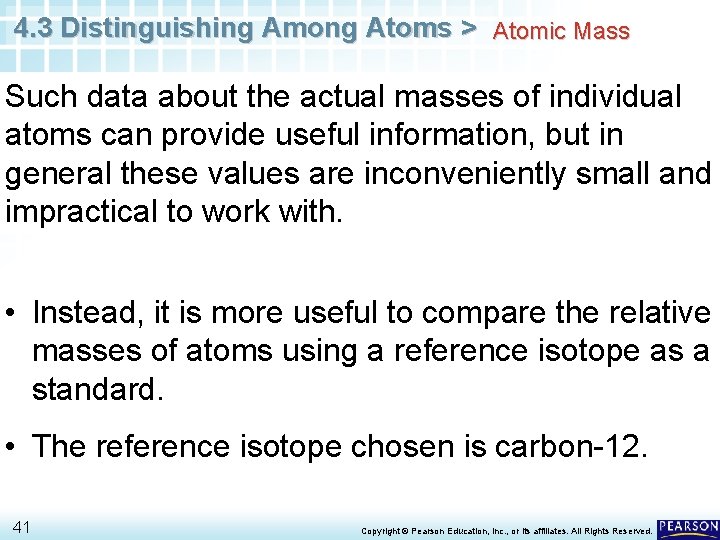 4.3 Distinguishing Among Atoms > Atomic Mass

Such data about the actual masses of individual atoms can provide useful information, but in general these values are inconveniently small and impractical to work with.

• Instead, it is more useful to compare the relative masses of atoms using a reference isotope as a standard.

• The reference isotope chosen is carbon-12.

41

Copyright © Pearson Education, Inc., or its affiliates. All Rights Reserved.

PEARSON